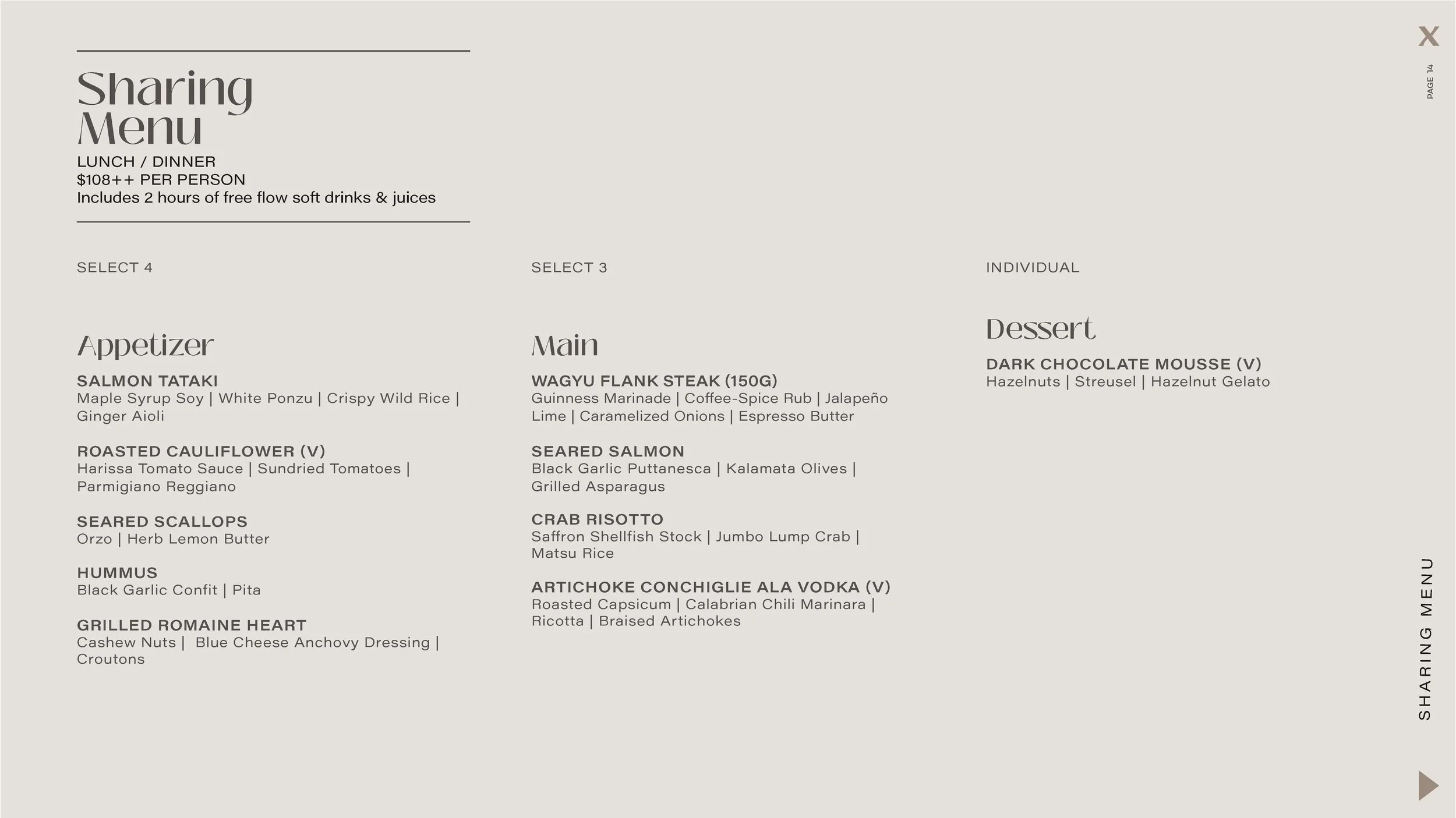 Sharing Menu
LUNCH / DINNER
$108++ PER PERSON
Includes 2 hours of free flow soft drinks & juices

SELECT 4

Appetizer

SALMON TATAKI
Maple Syrup Soy | White Ponzu | Crispy Wild Rice | Ginger Aioli

ROASTED CAULIFLOWER (V)
Harissa Tomato Sauce | Sundried Tomatoes | Parmigiano Reggiano

SEARED SCALLOPS
Orzo | Herb Lemon Butter

HUMMUS
Black Garlic Confit | Pita

GRILLED ROMAINE HEART
Cashew Nuts | Blue Cheese Anchovy Dressing | Croutons

SELECT 3

Main

WAGYU FLANK STEAK (150G)
Guinness Marinade | Coffee-Spice Rub | Jalapeño Lime | Caramelized Onions | Espresso Butter

SEARED SALMON
Black Garlic Puttanesca | Kalamata Olives | Grilled Asparagus

CRAB RISOTTO
Saffron Shellfish Stock | Jumbo Lump Crab | Matsu Rice

ARTICHOKE CONCHIGLIE ALA VODKA (V)
Roasted Capsicum | Calabrian Chili Marinara | Ricotta | Braised Artichokes

INDIVIDUAL

Dessert

DARK CHOCOLATE MOUSSE (V)
Hazelnuts | Streusel | Hazelnut Gelato

X
PAGE 14
SHARING MENU